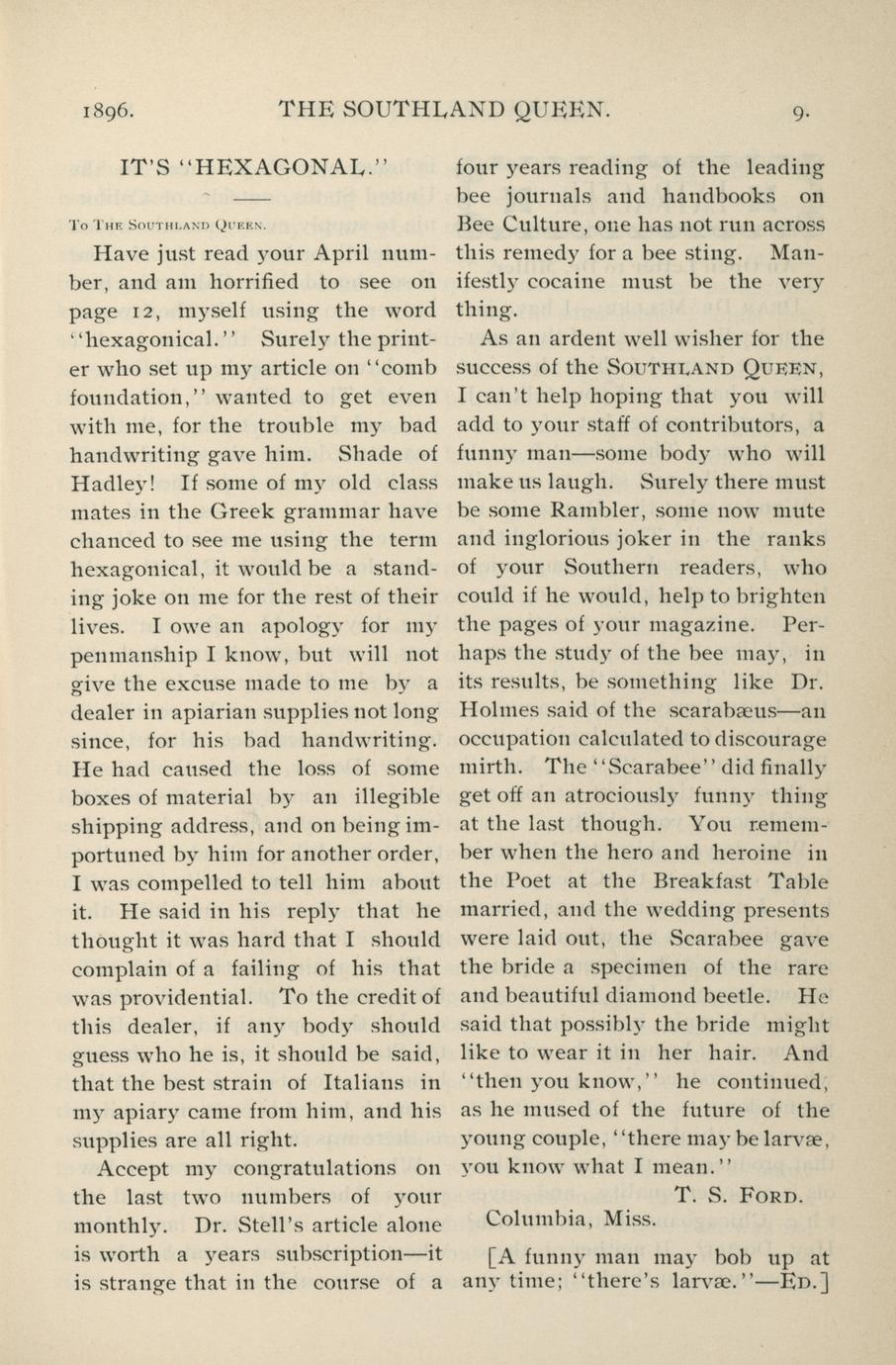 1896. THE SOUTHLAND QUEEN. 9.

IT'S "HEXAGONAL."

To The Southland Queen.

Have just read your April number, and am horrified to see on page 12, myself using the word "hexagonical." Surely the printer who set up my article on "comb foundation," wanted to get even with me, for the trouble my bad handwriting gave him. Shade of Hadley! If some of my old class mates in the Greek grammar have chanced to see me using the term hexagonical, it would be a standing joke on me for the rest of their lives. I owe an apology for my penmanship I know, but will not give the excuse made to me by a dealer in apiarian supplies not long since, for his bad handwriting. He had caused the loss of some boxes of material by an illegible shipping address, and on being importuned by him for another order, I was compelled to tell him about it. He said in his reply that he thought it was hard that I should complain of a failing of his that was providential. To the credit of this dealer, if any body should guess who he is, it should be said, that the best strain of Italians in my apiary came from him, and his supplies are all right.

Accept my congratulations on the last two numbers of your monthly. Dr. Stell's article alone is worth a years subscription—it is strange that in the course of a four years reading of the leading bee journals and handbooks on Bee Culture, one has not run across this remedy for a bee sting. Manifestly cocaine must be the very thing.

As an ardent well wisher for the success of the Southland Queen, I can't help hoping that you will add to your staff of contributors, a funny man—some body who will make us laugh. Surely there must be some Rambler, some now mute and inglorious joker in the ranks of your Southern readers, who could if he would, help to brighten the pages of your magazine. Perhaps the study of the bee may, in its results, be something like Dr. Holmes said of the scarabæus—an occupation calculated to discourage mirth. The "Scarabee" did finally get off an atrociously funny thing at the last though. You remember when the hero and heroine in the Poet at the Breakfast Table married, and the wedding presents were laid out, the Scarabee gave the bride a specimen of the rare and beautiful diamond beetle. He said that possibly the bride might like to wear it in her hair. And "then you know," he continued, as he mused of the future of the young couple, "there may be larvæ, you know what I mean."

T. S. Ford.

Columbia, Miss.

[A funny man may bob up at any time; "there's larvæ."—Ed.]